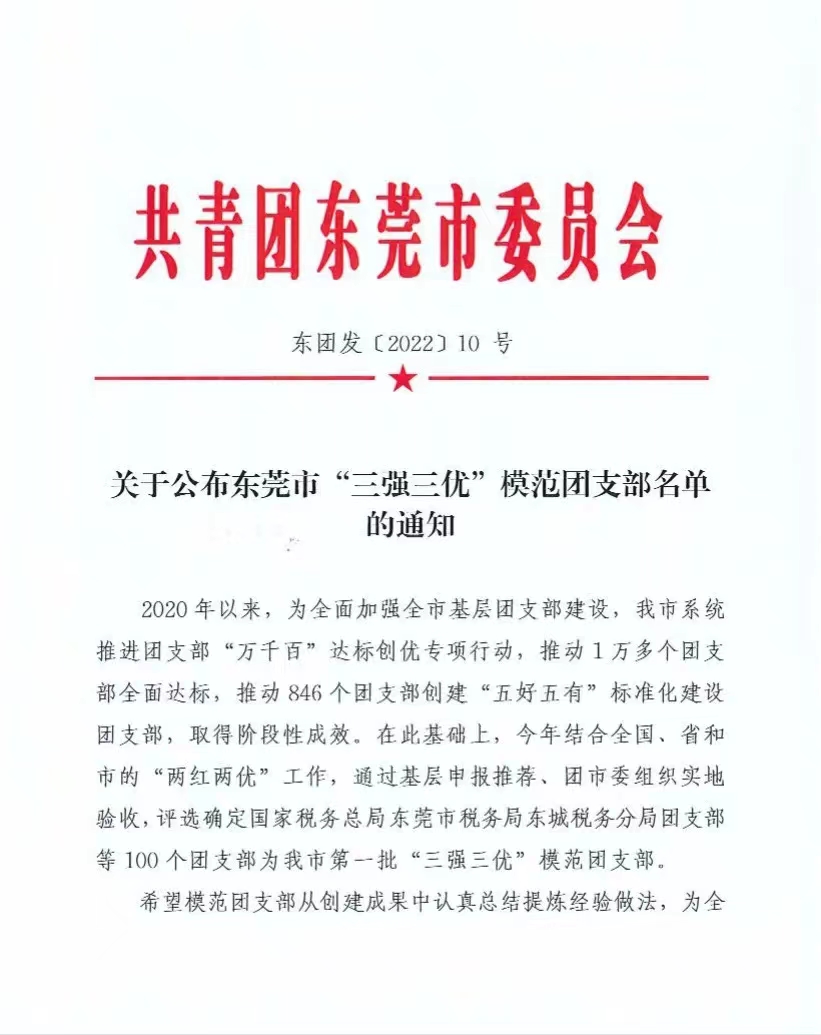 共青团东莞市委员会

东团发〔2022〕10 号

关于公布东莞市“三强三优”模范团支部名单的通知

2020 年以来，为全面加强全市基层团支部建设，我市系统推进团支部“万千百”达标创优专项行动，推动 1 万多个团支部全面达标，推动 846 个团支部创建“五好五有”标准化建设团支部，取得阶段性成效。在此基础上，今年结合全国、省和市的“两红两优”工作，通过基层申报推荐、团市委组织实地验收，评选确定国家税务总局东莞市税务局东城税务分局团支部等 100 个团支部为我市第一批“三强三优”模范团支部。

希望模范团支部从创建成果中认真总结提炼经验做法，为全